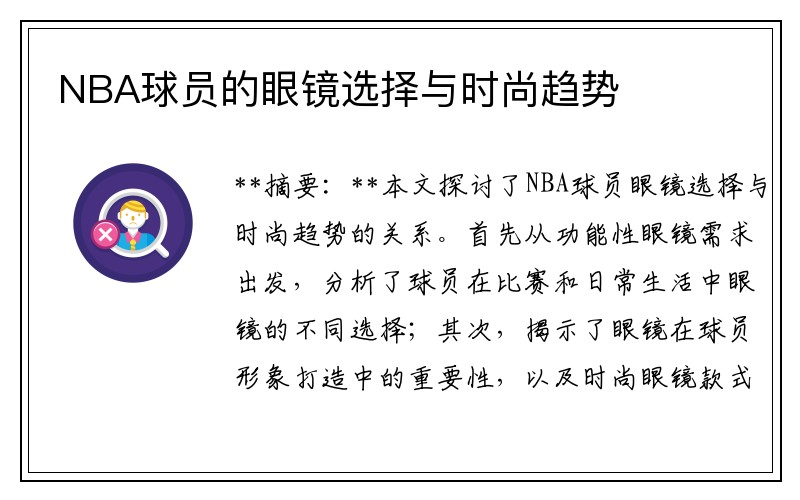 NBA球员的眼镜选择与时尚趋势

**摘要：**本文探讨了NBA球员眼镜选择与时尚趋势的关系。首先从功能性眼镜需求出发，分析了球员在比赛和日常生活中眼镜的不同选择；其次，揭示了眼镜在球员形象打造中的重要性，以及时尚眼镜款式